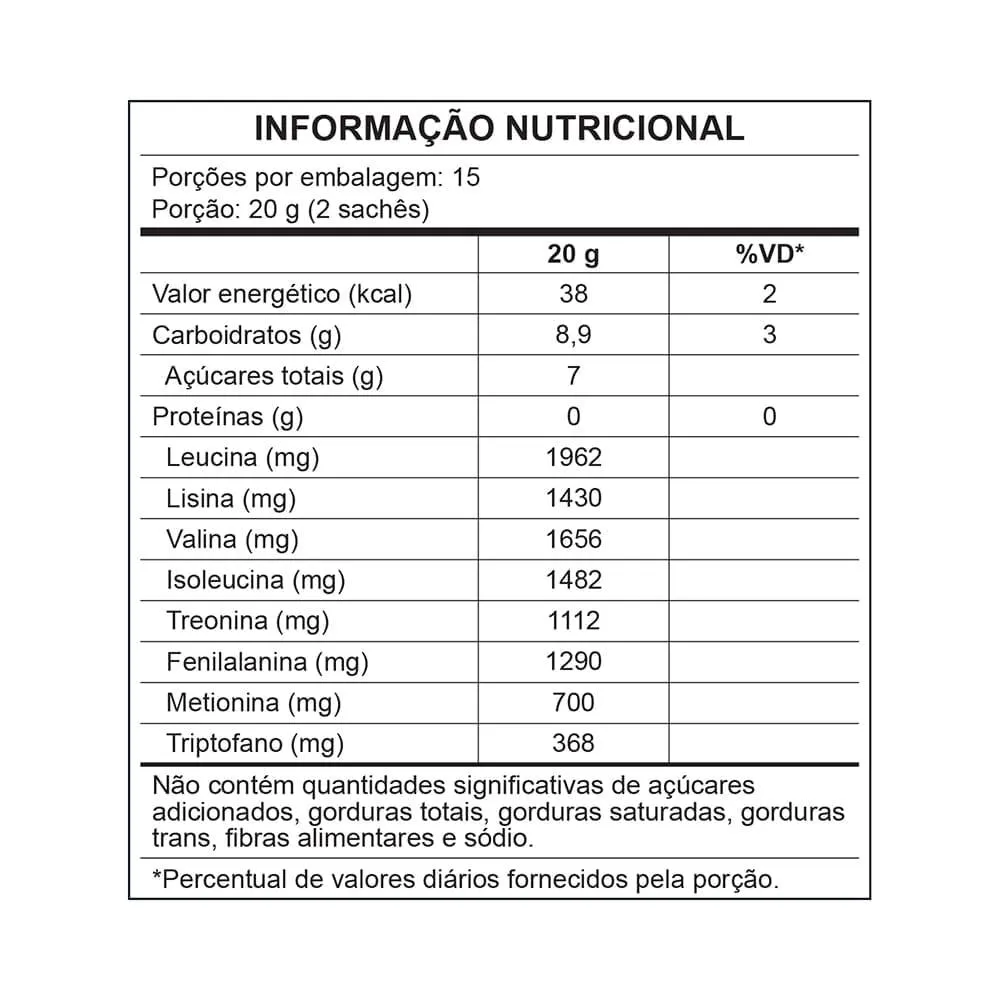 INFORMAÇÃO NUTRICIONAL

Porções por embalagem: 15
Porção: 20 g (2 sachês)

| | 20 g | %VD* |
|---|---|---|
| Valor energético (kcal) | 38 | 2 |
| Carboidratos (g) | 8,9 | 3 |
| Açúcares totais (g) | 7 | |
| Proteínas (g) | 0 | 0 |
| Leucina (mg) | 1962 | |
| Lisina (mg) | 1430 | |
| Valina (mg) | 1656 | |
| Isoleucina (mg) | 1482 | |
| Treonina (mg) | 1112 | |
| Fenilalanina (mg) | 1290 | |
| Metionina (mg) | 700 | |
| Triptofano (mg) | 368 | |

Não contém quantidades significativas de açúcares adicionados, gorduras totais, gorduras saturadas, gorduras trans, fibras alimentares e sódio.

*Percentual de valores diários fornecidos pela porção.